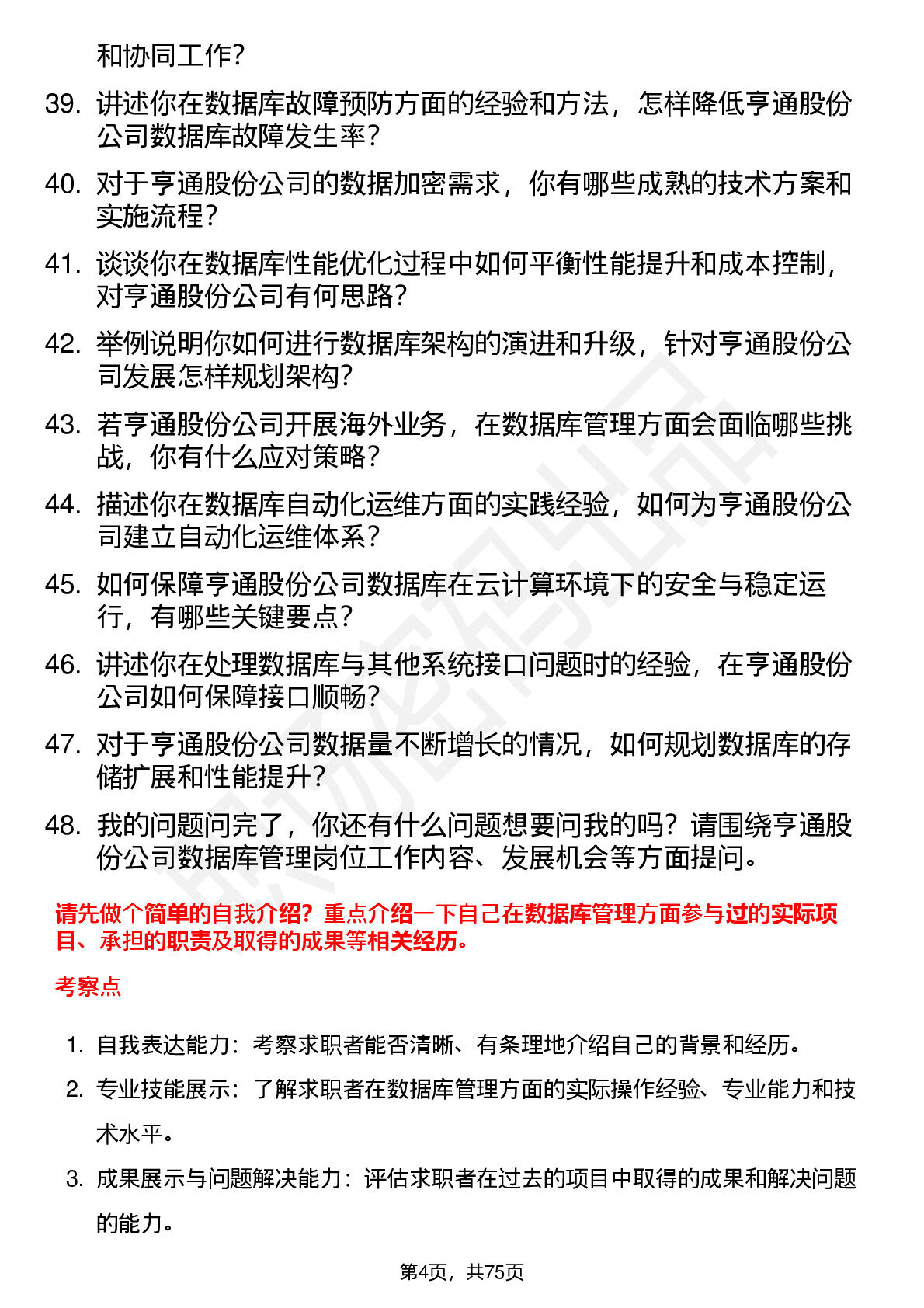 和协同工作?

39. 讲述你在数据库故障预防方面的经验和方法，怎样降低亨通股份公司数据库故障发生率?

40. 对于亨通股份公司的数据加密需求，你有哪些成熟的技术方案和实施流程?

41. 谈谈你在数据库性能优化过程中如何平衡性能提升和成本控制，对亨通股份公司有何思路?

42. 举例说明你如何进行数据库架构的演进和升级，针对亨通股份公司发展怎样规划架构?

43. 若亨通股份公司开展海外业务，在数据库管理方面会面临哪些挑战，你有什么应对策略?

44. 描述你在数据库自动化运维方面的实践经验，如何为亨通股份公司建立自动化运维体系?

45. 如何保障亨通股份公司数据库在云计算环境下的安全与稳定运行，有哪些关键要点?

46. 讲述你在处理数据库与其他系统接口问题时的经验，在亨通股份公司如何保障接口顺畅?

47. 对于亨通股份公司数据量不断增长的情况，如何规划数据库的存储扩展和性能提升?

48. 我的问题问完了，你还有什么问题想要问我的吗?请围绕亨通股份公司数据库管理岗位工作内容、发展机会等方面提问。

请先做个简单的自我介绍?重点介绍一下自己在数据库管理方面参与过的实际项目、承担的职责及取得的成果等相关经历。

考察点

1. 自我表达能力：考察求职者能否清晰、有条理地介绍自己的背景和经历。

2. 专业技能展示：了解求职者在数据库管理方面的实际操作经验、专业能力和技术水平。

3. 成果展示与问题解决能力：评估求职者在过去的项目中取得的成果和解决问题的能力。

第4页，共75页